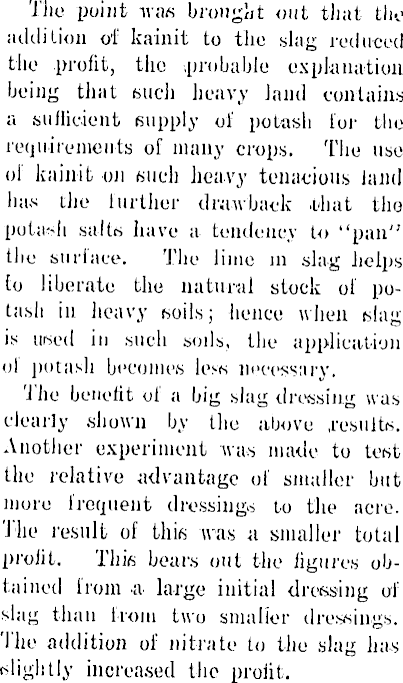 The point was brought out that the addition of kainit to the slag reduced the profit, the probable explanation being that such heavy land contains a sufficient supply of potash for the requirements of many crops. The use of kainit on such heavy tenacious land has the further drawback that the potash salts have a tendency to "pan" the surface. The lime in slag helps to liberate the natural stock of potash in heavy soils; hence when slag is used in such soils, the application of potash becomes less necessary.

The benefit of a big slag dressing was clearly shown by the above results. Another experiment was made to test the relative advantage of smaller but more frequent dressings to the acre. The result of this was a smaller total profit. This bears out the figures obtained from a large initial dressing of slag than from two smaller dressings. The addition of nitrate to the slag has slightly increased the profit.